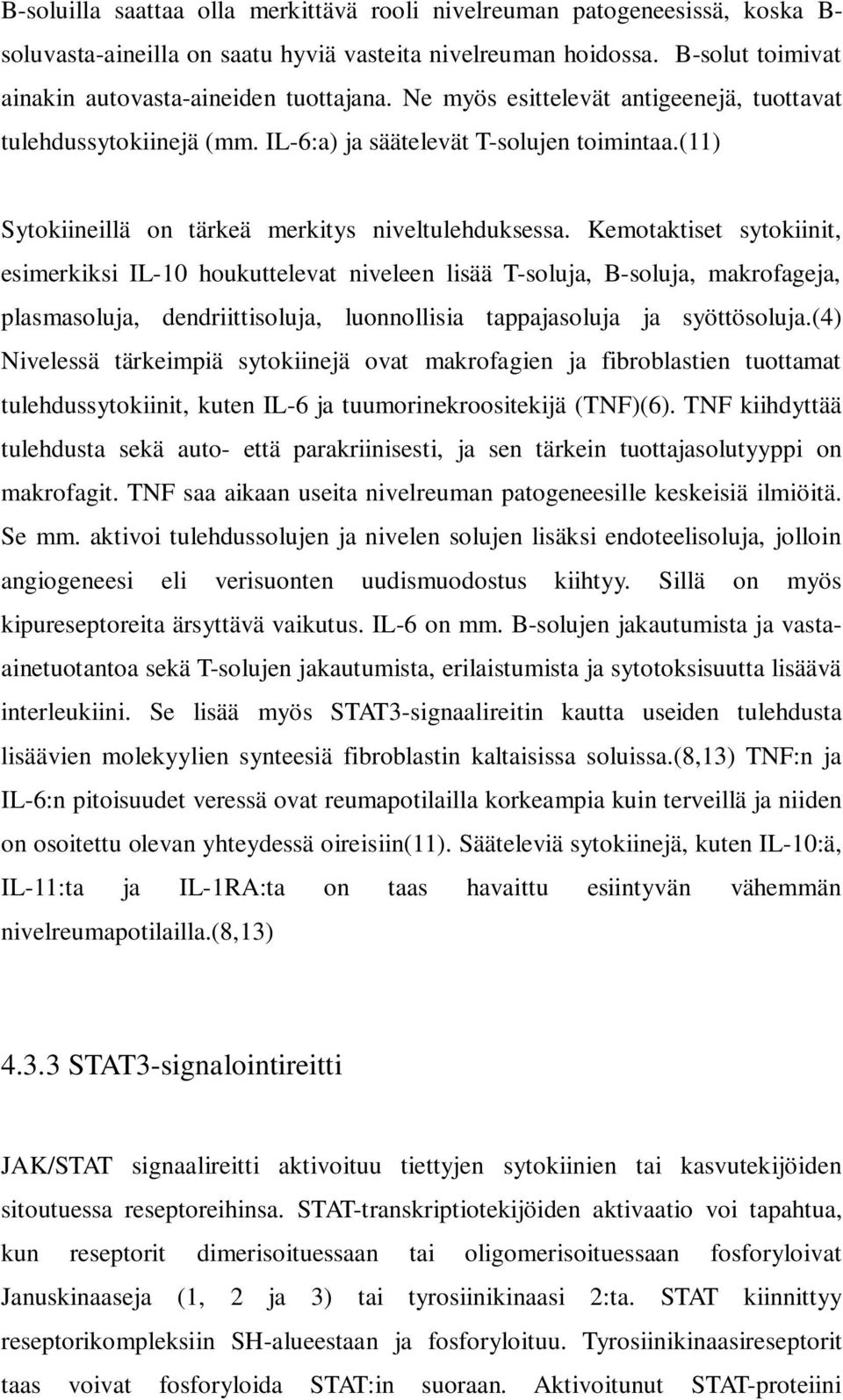 B-soluilla saattaa olla merkittävä rooli nivelreuman patogeneesissä, koska B-soluvasta-aineilla on saatu hyviä vasteita nivelreuman hoidossa. B-solut toimivat ainakin autovasta-aineiden tuottajana. Ne myös esittelevät antigeenejä, tuottavat tulehdussytokiinejä (mm. IL-6:a) ja säätelevät T-solujen toimintaa.(11)

Sytokiineillä on tärkeä merkitys niveltulehduksessa. Kemotaktiset sytokiinit, esimerkiksi IL-10 houkuttelevat niveleen lisää T-soluja, B-soluja, makrofageja, plasmasoluja, dendriittisoluja, luonnollisia tappajasoluja ja syöttösoluja.(4) Nivelessä tärkeimpiä sytokiinejä ovat makrofagien ja fibroblastien tuottamat tulehdussytokiinit, kuten IL-6 ja tuumorinekroositekijä (TNF)(6). TNF kiihdyttää tulehdusta sekä auto- että parakriinisesti, ja sen tärkein tuottajasolutyyppi on makrofagit. TNF saa aikaan useita nivelreuman patogeneesille keskeisiä ilmiöitä. Se mm. aktivoi tulehdussolujen ja nivelen solujen lisäksi endoteelisoluja, jolloin angiogeneesi eli verisuonten uudismuodostus kiihtyy. Sillä on myös kipureseptoreita ärsyttävä vaikutus. IL-6 on mm. B-solujen jakautumista ja vasta-ainetuotantoa sekä T-solujen jakautumista, erilaistumista ja sytotoksisuutta lisäävä interleukiini. Se lisää myös STAT3-signaalireitin kautta useiden tulehdusta lisäävien molekyylien synteesiä fibroblastin kaltaisissa soluissa.(8,13) TNF:n ja IL-6:n pitoisuudet veressä ovat reumapotilailla korkeampia kuin terveillä ja niiden on osoitettu olevan yhteydessä oireisiin(11). Sääteleviä sytokiinejä, kuten IL-10:ä, IL-11:ta ja IL-1RA:ta on taas havaittu esiintyvän vähemmän nivelreumapotilailla.(8,13)

4.3.3 STAT3-signalointireitti

JAK/STAT signaalireitti aktivoituu tiettyjen sytokiinien tai kasvutekijöiden sitoutuessa reseptoreihinsa. STAT-transkriptiotekijöiden aktivaatio voi tapahtua, kun reseptorit dimerisoituessaan tai oligomerisoituessaan fosforyloivat Januskinaaseja (1, 2 ja 3) tai tyrosiinikinaasi 2:ta. STAT kiinnittyy reseptorikompleksiin SH-alueestaan ja fosforyloituu. Tyrosiinikinaasireseptorit taas voivat fosforyloida STAT:in suoraan. Aktivoitunut STAT-proteiini